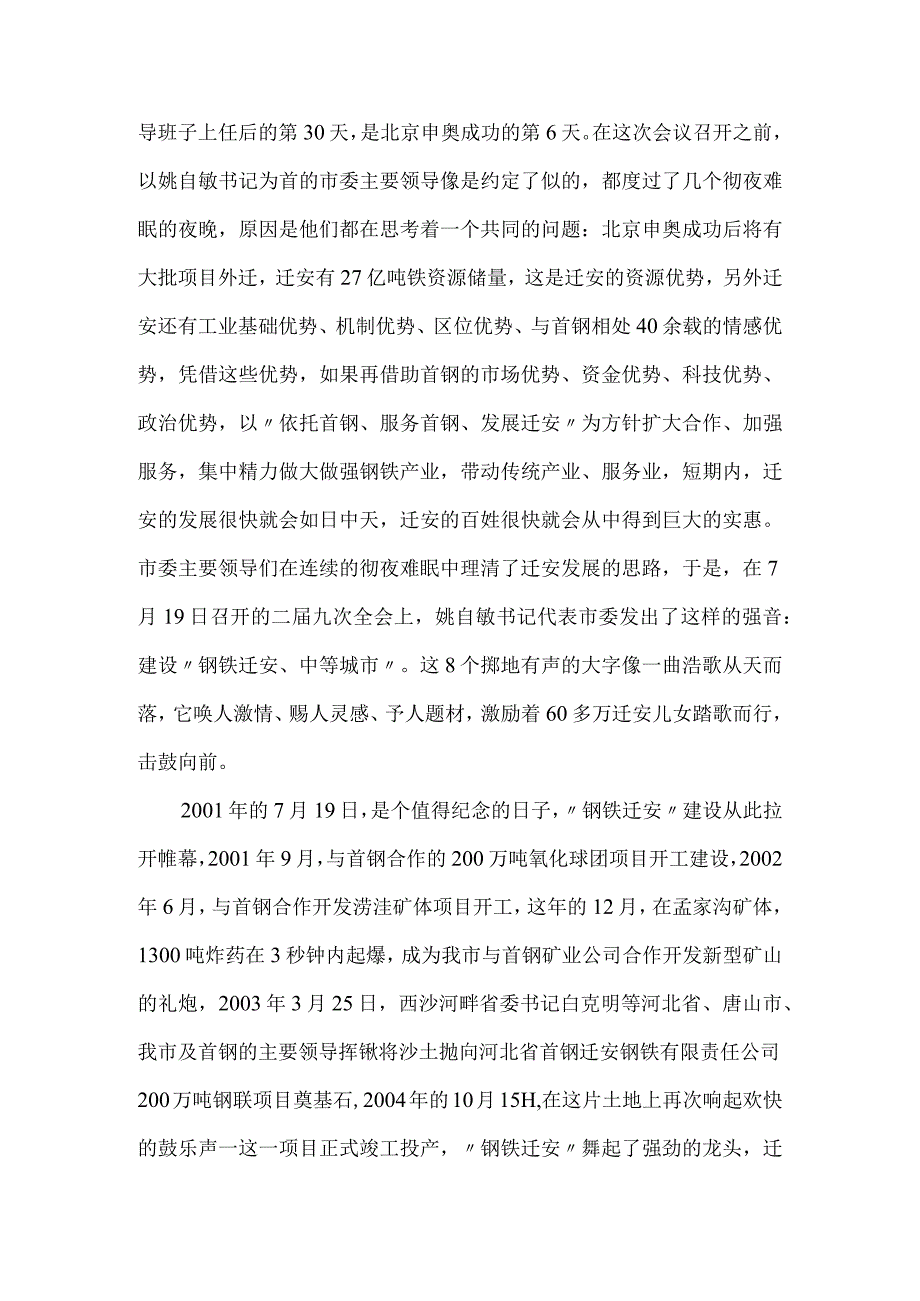 导班子上任后的第30天，是北京申奥成功的第6天。在这次会议召开之前，以姚自敏书记为首的市委主要领导像是约定了似的，都度过了几个彻夜难眠的夜晚，原因是他们都在思考着一个共同的问题：北京申奥成功后将有大批项目外迁，迁安有27亿吨铁资源储量，这是迁安的资源优势，另外迁安还有工业基础优势、机制优势、区位优势、与首钢相处40余载的情感优势，凭借这些优势，如果再借助首钢的市场优势、资金优势、科技优势、政治优势，以〃依托首钢、服务首钢、发展迁安〃为方针扩大合作、加强服务，集中精力做大做强钢铁产业，带动传统产业、服务业，短期内，迁安的发展很快就会如日中天，迁安的百姓很快就会从中得到巨大的实惠。市委主要领导们在连续的彻夜难眠中理清了迁安发展的思路，于是，在7月19日召开的二届九次全会上，姚自敏书记代表市委发出了这样的强音：建设〃钢铁迁安、中等城市〃。这8个掷地有声的大字像一曲浩歌从天而落，它唤人激情、赐人灵感、予人题材，激励着60多万迁安儿女踏歌而行，击鼓向前。

2001年的7月19日，是个值得纪念的日子，〃钢铁迁安〃建设从此拉开帷幕，2001年9月，与首钢合作的200万吨氧化球团项目开工建设，2002年6月，与首钢合作开发涝洼矿体项目开工，这年的12月，在孟家沟矿体，1300吨炸药在3秒钟内起爆，成为我市与首钢矿业公司合作开发新型矿山的礼炮，2003年3月25日，西沙河畔省委书记白克明等河北省、唐山市、我市及首钢的主要领导挥锹将沙土抛向河北省首钢迁安钢铁有限责任公司200万吨钢联项目奠基石，2004年的10月15H,在这片土地上再次响起欢快的鼓乐声一这一项目正式竣工投产，〃钢铁迁安〃舞起了强劲的龙头，迁